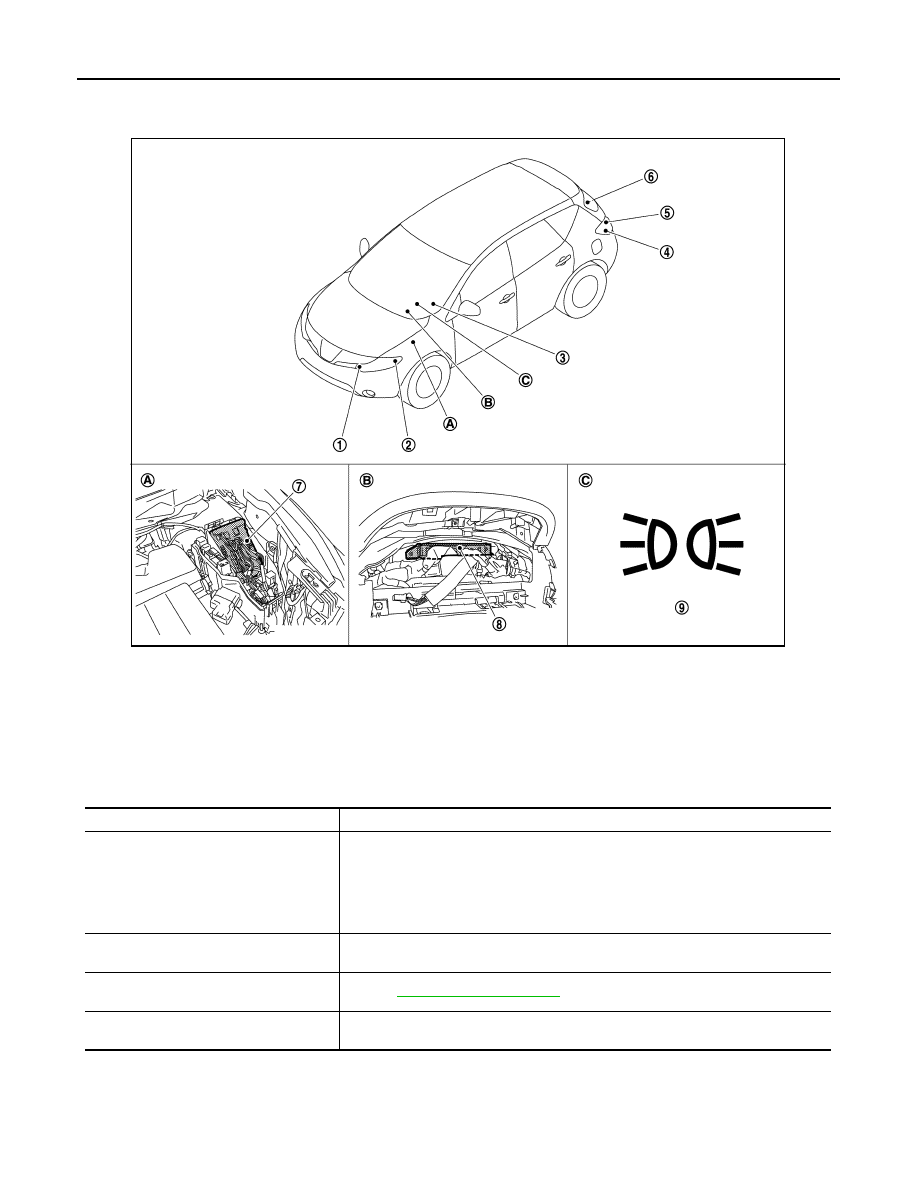 ⑥
⑤
④
③
Ⓒ
Ⓑ
Ⓐ
①
②

Ⓐ
⑦

Ⓑ
⑧

Ⓒ
⑨